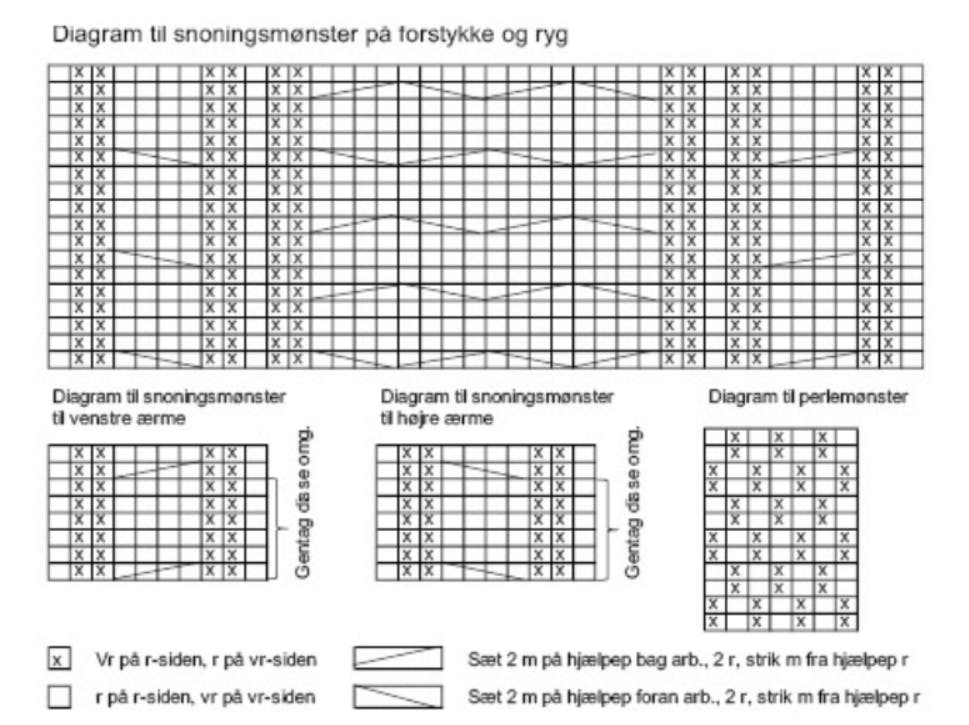 Diagram til snoningsmønster på forstykke og ryg

Diagram til snoningsmønster til venstre ærme

Gentag disse omg.

Diagram til snoningsmønster til højre ærme

Gentag disse omg.

Diagram til perlemønster

x Vr på r-siden, r på vr-siden

r på r-siden, vr på vr-siden

Sæt 2 m på hjælpep bag arb., 2 r, strik m fra hjælpep r

Sæt 2 m på hjælpep foran arb., 2 r, strik m fra hjælpep r